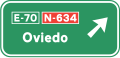 E-70 N-634

Oviedo